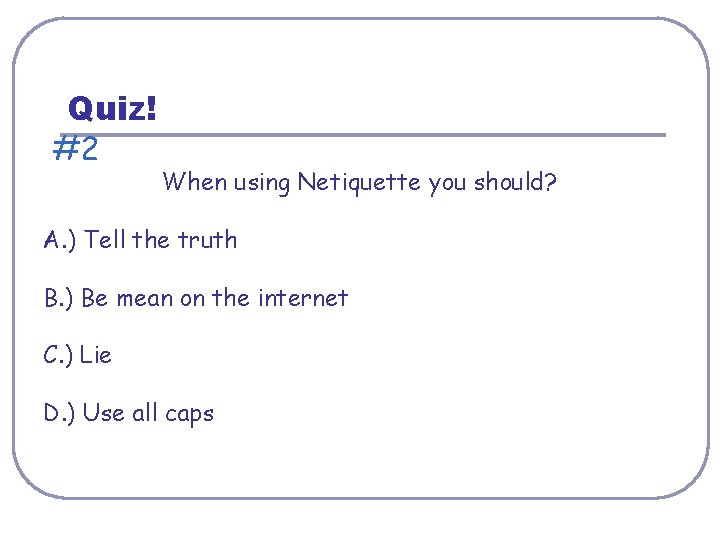 Quiz!

#2

When using Netiquette you should?

A.) Tell the truth

B.) Be mean on the internet

C.) Lie

D.) Use all caps